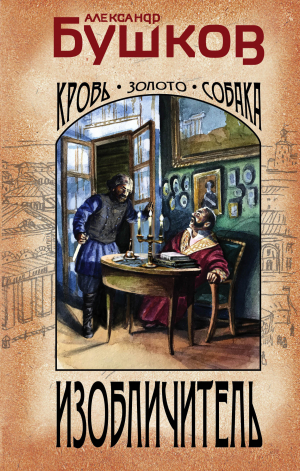 АЛЕКСАНДР
БУШКОВ

КРОВЬ • ЗОЛОТО • СОБАКА

ИЗОБЛИЧИТЕЛЬ